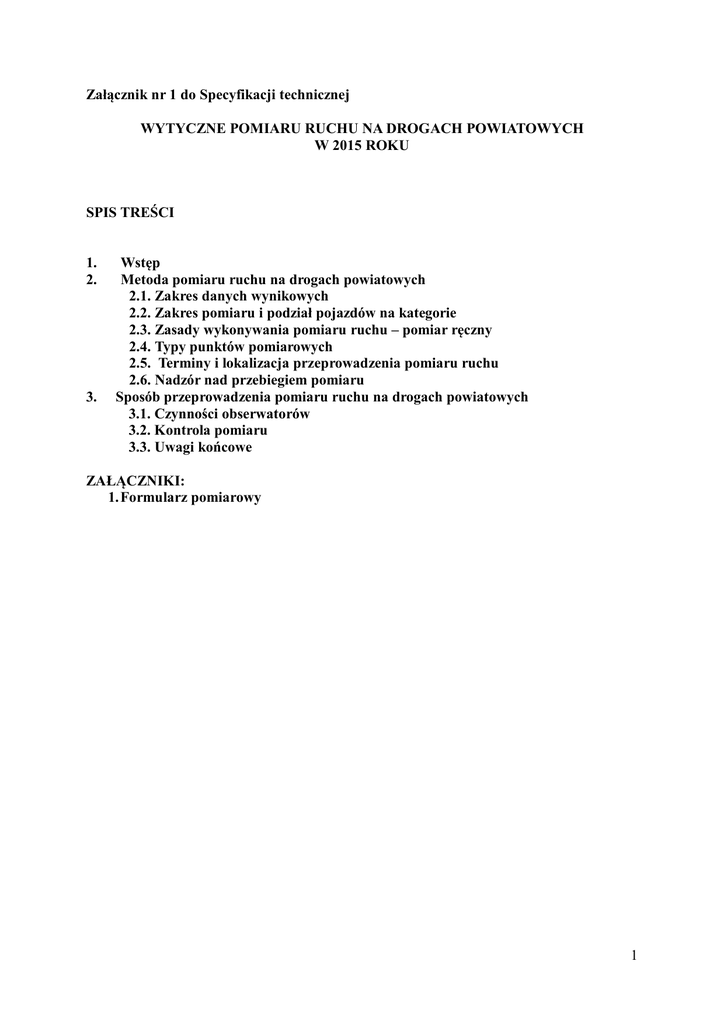 Załącznik nr 1 do Specyfikacji technicznej

WYTYCZNE POMIARU RUCHU NA DROGACH POWIATOWYCH
W 2015 ROKU

SPIS TREŚCI

1. Wstęp
2. Metoda pomiaru ruchu na drogach powiatowych
2.1. Zakres danych wynikowych
2.2. Zakres pomiaru i podział pojazdów na kategorie
2.3. Zasady wykonywania pomiaru ruchu – pomiar ręczny
2.4. Typy punktów pomiarowych
2.5. Terminy i lokalizacja przeprowadzenia pomiaru ruchu
2.6. Nadzór nad przebiegiem pomiaru
3. Sposób przeprowadzenia pomiaru ruchu na drogach powiatowych
3.1. Czynności obserwatorów
3.2. Kontrola pomiaru
3.3. Uwagi końcowe

ZAŁĄCZNIKI:
1. Formularz pomiarowy

1